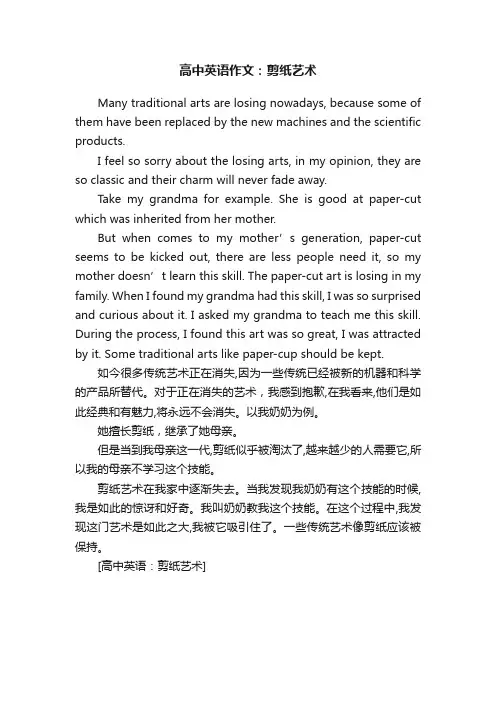 高中英语作文：剪纸艺术

Many traditional arts are losing nowadays, because some of them have been replaced by the new machines and the scientific products.

I feel so sorry about the losing arts, in my opinion, they are so classic and their charm will never fade away.

Take my grandma for example. She is good at paper-cut which was inherited from her mother.

But when comes to my mother’ s generation, paper-cut seems to be kicked out, there are less people need it, so my mother doesn’ t learn this skill. The paper-cut art is losing in my family. When I found my grandma had this skill, I was so surprised and curious about it. I asked my grandma to teach me this skill. During the process, I found this art was so great, I was attracted by it. Some traditional arts like paper-cup should be kept.

如今很多传统艺术正在消失,因为一些传统已经被新的机器和科学的产品所替代。对于正在消失的艺术，我感到抱歉,在我看来,他们是如此经典和有魅力,将永远不会消失。以我奶奶为例。

她擅长剪纸，继承了她母亲。

但是当到我母亲这一代,剪纸似乎被淘汰了,越来越少的人需要它,所以我的母亲不学习这个技能。

剪纸艺术在我家中逐渐失去。当我发现我奶奶有这个技能的时候,我是如此的惊讶和好奇。我叫奶奶教我这个技能。在这个过程中,我发现这门艺术是如此之大,我被它吸引住了。一些传统艺术像剪纸应该被保持。

[高中英语：剪纸艺术]